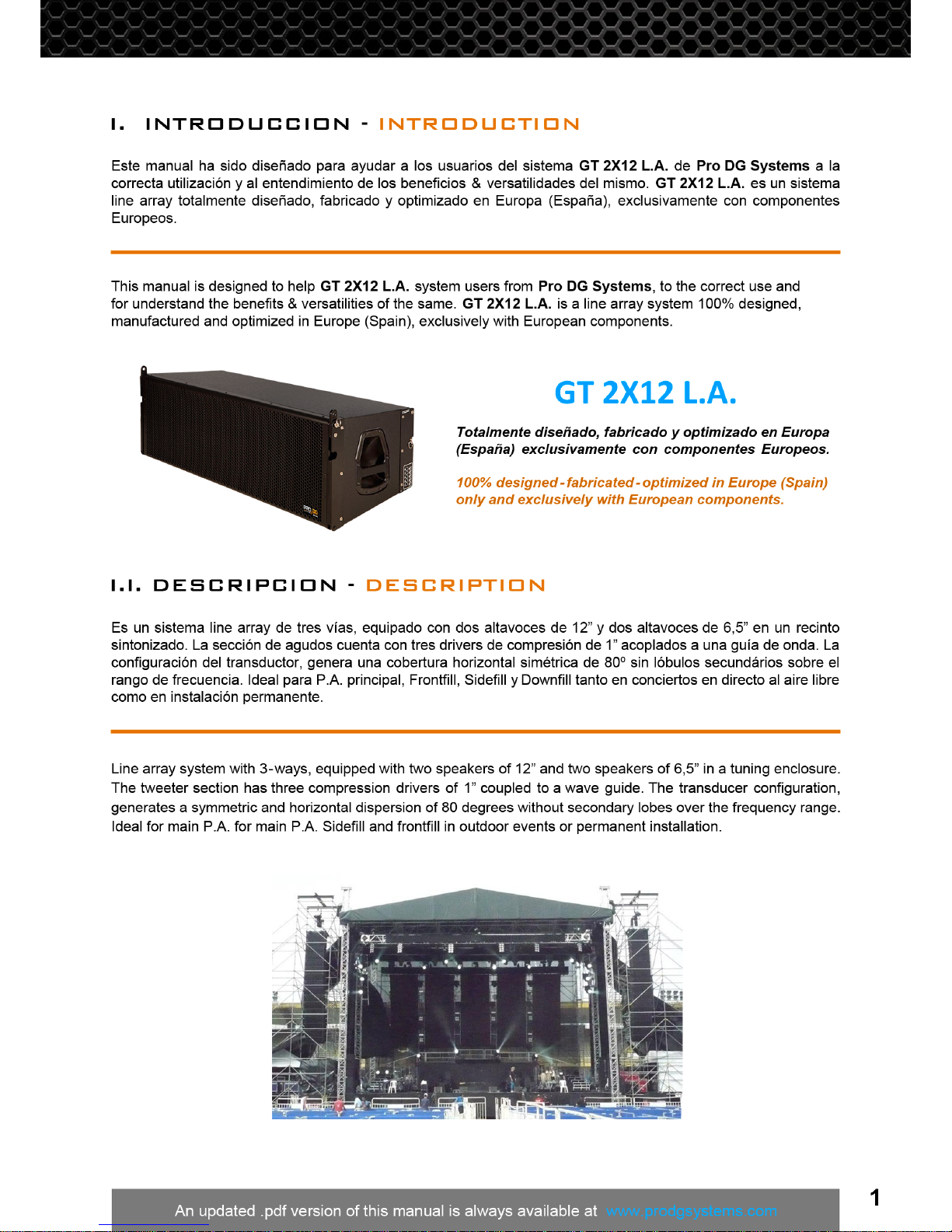 I. INTRODUCCION - INTRODUCTION

Este manual ha sido diseñado para ayudar a los usuarios del sistema GT 2X12 L.A. de Pro DG Systems a la correcta utilización y al entendimiento de los beneficios & versatilidades del mismo. GT 2X12 L.A. es un sistema line array totalmente diseñado, fabricado y optimizado en Europa (España), exclusivamente con componentes Europeos.

This manual is designed to help GT 2X12 L.A. system users from Pro DG Systems, to the correct use and for understand the benefits & versatilities of the same. GT 2X12 L.A. is a line array system 100% designed, manufactured and optimized in Europe (Spain), exclusively with European components.

GT 2X12 L.A.

Totalmente diseñado, fabricado y optimizado en Europa (España) exclusivamente con componentes Europeos.

100% designed - fabricated - optimized in Europe (Spain) only and exclusively with European components.

I.I. DESCRIPCION - DESCRIPTION

Es un sistema line array de tres vías, equipado con dos altavoces de 12" y dos altavoces de 6,5" en un recinto sintonizado. La sección de agudos cuenta con tres drivers de compresión de 1" acoplados a una guía de onda. La configuración del transductor, genera una cobertura horizontal simétrica de 80º sin lóbulos secundários sobre el rango de frecuencia. Ideal para P.A. principal, Frontfill, Sidefill y Downfill tanto en conciertos en directo al aire libre como en instalación permanente.

Line array system with 3-ways, equipped with two speakers of 12" and two speakers of 6,5" in a tuning enclosure. The tweeter section has three compression drivers of 1" coupled to a wave guide. The transducer configuration, generates a symmetric and horizontal dispersion of 80 degrees without secondary lobes over the frequency range. Ideal for main P.A. for main P.A. Sidefill and frontfill in outdoor events or permanent installation.

An updated .pdf version of this manual is always available at www.prodgsystems.com

1